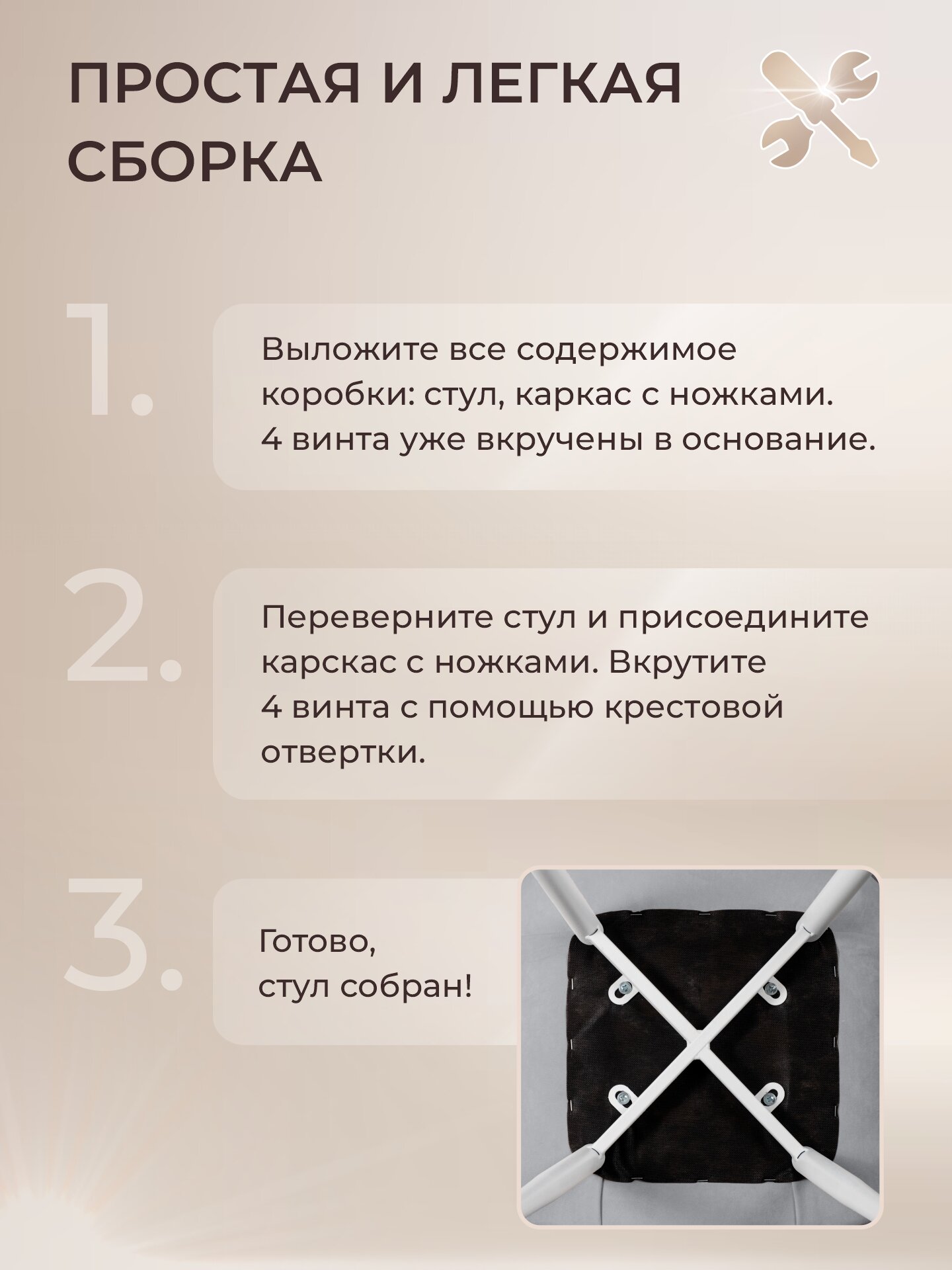 ПРОСТАЯ И ЛЕГКАЯ СБОРКА

1.

Выложите все содержимое коробки: стул, каркас с ножками. 4 винта уже вкручены в основание.

2.

Переверните стул и присоедините карскас с ножками. Вкрутите 4 винта с помощью крестовой отвертки.

3.

Готово,
стул собран!